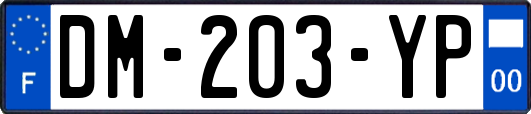 F
DM-203-YP
00